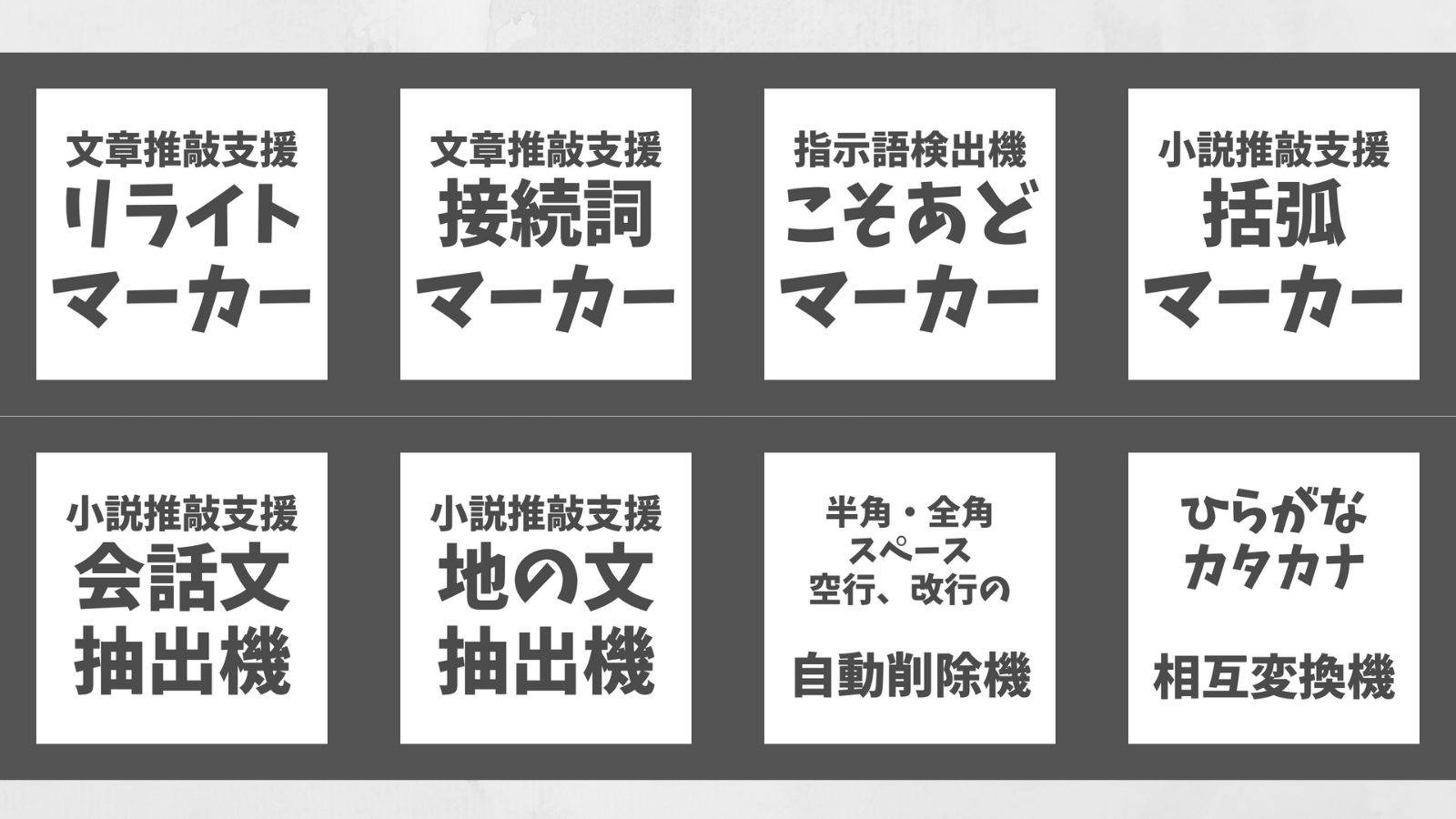 文章推敲支援
リライト
マーカー

文章推敲支援
接続詞
マーカー

指示語検出機
こそあど
マーカー

小説推敲支援
括弧
マーカー

小説推敲支援
会話文
抽出機

小説推敲支援
地の文
抽出機

半角・全角
スペース
空行、改行の

自動削除機

ひらがな
カタカナ

相互変換機